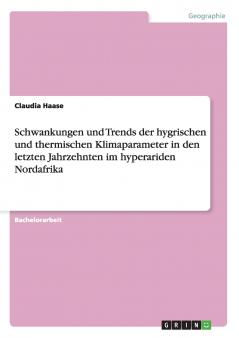 Geographie

Claudia Haase

Schwankungen und Trends der hygrischen und thermischen Klimaparameter in den letzten Jahrzehnten im hyperariden Nordafrika

Bachelorarbeit

GRIN